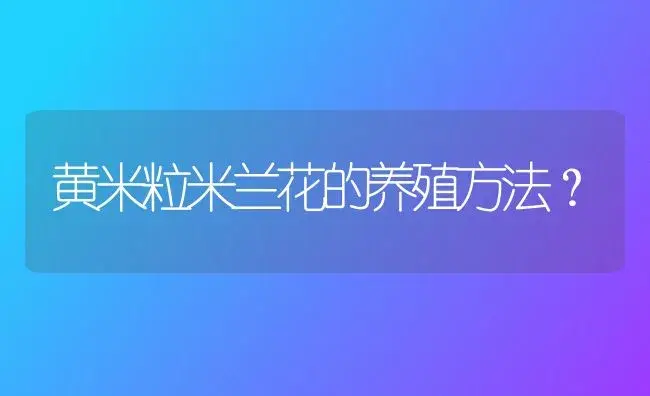 黄米粒米兰花的养殖方法？